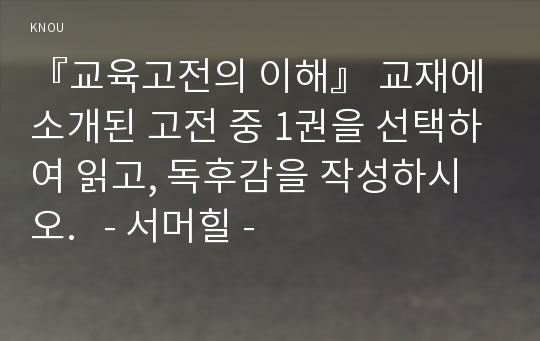 KNOU

『교육고전의 이해』 교재에 소개된 고전 중 1권을 선택하여 읽고, 독후감을 작성하시오. - 서머힐 -